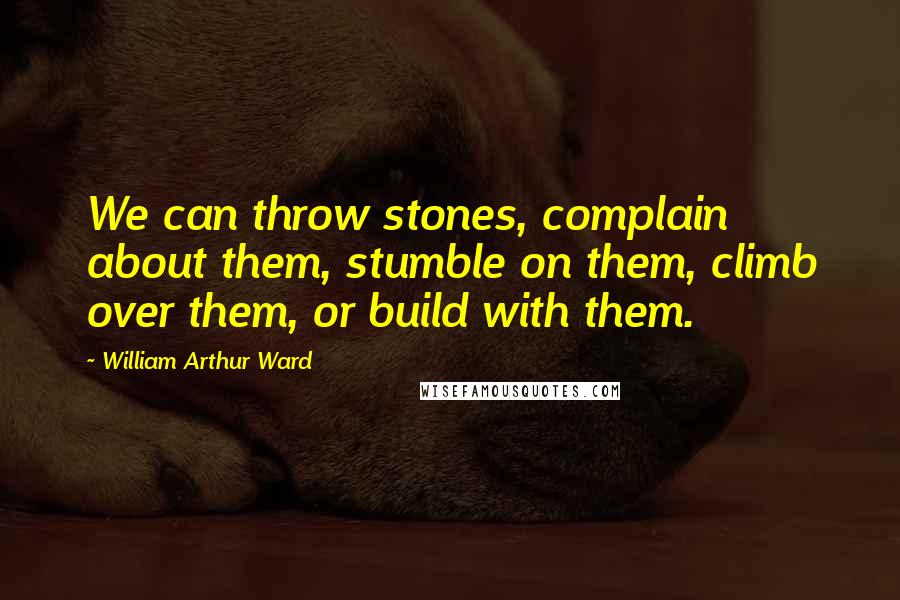 We can throw stones, complain about them, stumble on them, climb over them, or build with them.

~ William Arthur Ward

WISEFAMOUSQUOTES.COM